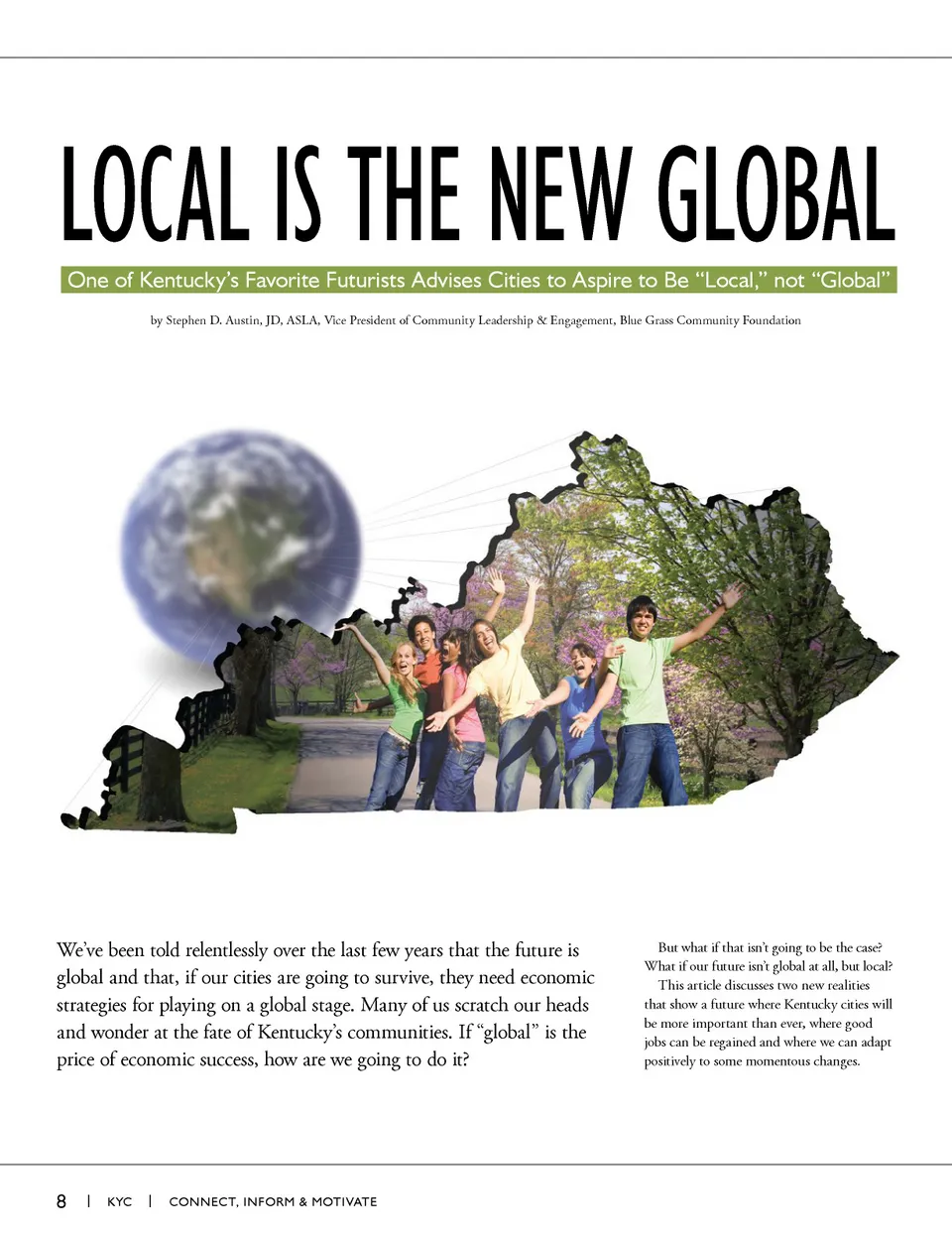 LOCAL IS THE NEW GLOBAL

One of Kentucky's Favorite Futurists Advises Cities to Aspire to Be "Local," not "Global"

by Stephen D. Austin, JD, ASLA, Vice President of Community Leadership & Engagement, Blue Grass Community Foundation

We've been told relentlessly over the last few years that the future is global and that, if our cities are going to survive, they need economic strategies for playing on a global stage. Many of us scratch our heads and wonder at the fate of Kentucky's communities. If "global" is the price of economic success, how are we going to do it?

But what if that isn't going to be the case? What if our future isn't global at all, but local?

This article discusses two new realities that show a future where Kentucky cities will be more important than ever, where good jobs can be regained and where we can adapt positively to some momentous changes.

8 | KYC | CONNECT, INFORM & MOTIVATE